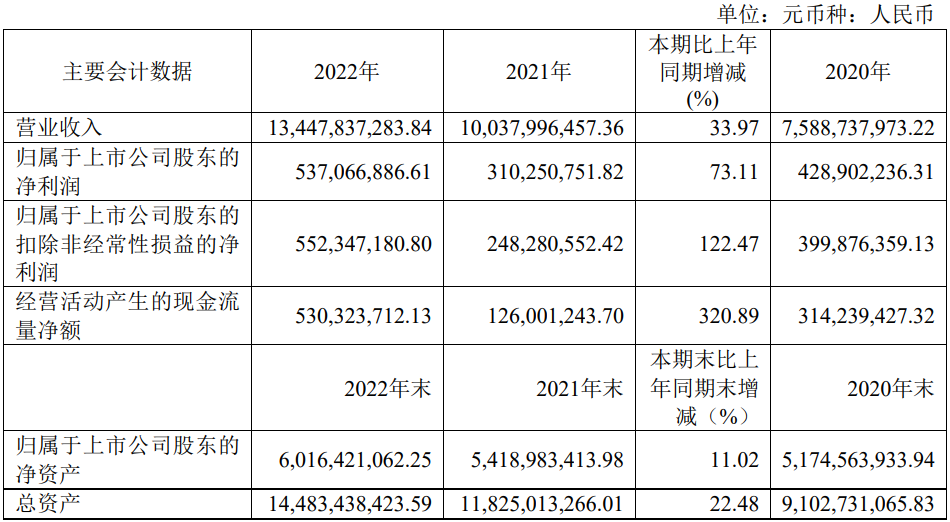 单位：元币种：人民币

| 主要会计数据 | 2022年 | 2021年 | 本期比上年同期增减(%) | 2020年 |
|---|---|---|---|---|
| 营业收入 | 13,447,837,283.84 | 10,037,996,457.36 | 33.97 | 7,588,737,973.22 |
| 归属于上市公司股东的净利润 | 537,066,886.61 | 310,250,751.82 | 73.11 | 428,902,236.31 |
| 归属于上市公司股东的扣除非经常性损益的净利润 | 552,347,180.80 | 248,280,552.42 | 122.47 | 399,876,359.13 |
| 经营活动产生的现金流量净额 | 530,323,712.13 | 126,001,243.70 | 320.89 | 314,239,427.32 |
|  | 2022年末 | 2021年末 | 本期末比上年同期末增减（%） | 2020年末 |
| 归属于上市公司股东的净资产 | 6,016,421,062.25 | 5,418,983,413.98 | 11.02 | 5,174,563,933.94 |
| 总资产 | 14,483,438,423.59 | 11,825,013,266.01 | 22.48 | 9,102,731,065.83 |